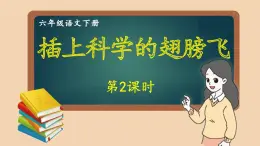 六年级语文下册

插上科学的翅膀飞

第2课时